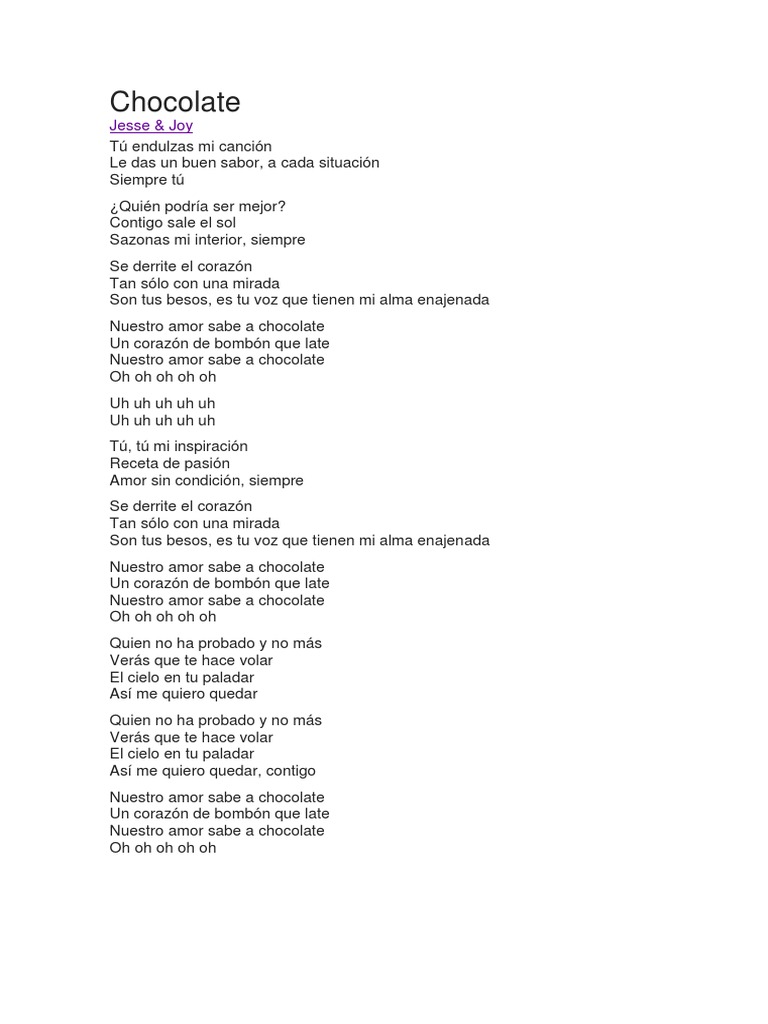 Chocolate

Jesse & Joy

Tú endulzas mi canción
Le das un buen sabor, a cada situación
Siempre tú

¿Quién podría ser mejor?
Contigo sale el sol
Sazonas mi interior, siempre

Se derrite el corazón
Tan sólo con una mirada
Son tus besos, es tu voz que tienen mi alma enajenada

Nuestro amor sabe a chocolate
Un corazón de bombón que late
Nuestro amor sabe a chocolate
Oh oh oh oh oh

Uh uh uh uh uh
Uh uh uh uh uh

Tú, tú mi inspiración
Receta de pasión
Amor sin condición, siempre

Se derrite el corazón
Tan sólo con una mirada
Son tus besos, es tu voz que tienen mi alma enajenada

Nuestro amor sabe a chocolate
Un corazón de bombón que late
Nuestro amor sabe a chocolate
Oh oh oh oh oh

Quien no ha probado y no más
Verás que te hace volar
El cielo en tu paladar
Así me quiero quedar

Quien no ha probado y no más
Verás que te hace volar
El cielo en tu paladar
Así me quiero quedar, contigo

Nuestro amor sabe a chocolate
Un corazón de bombón que late
Nuestro amor sabe a chocolate
Oh oh oh oh oh